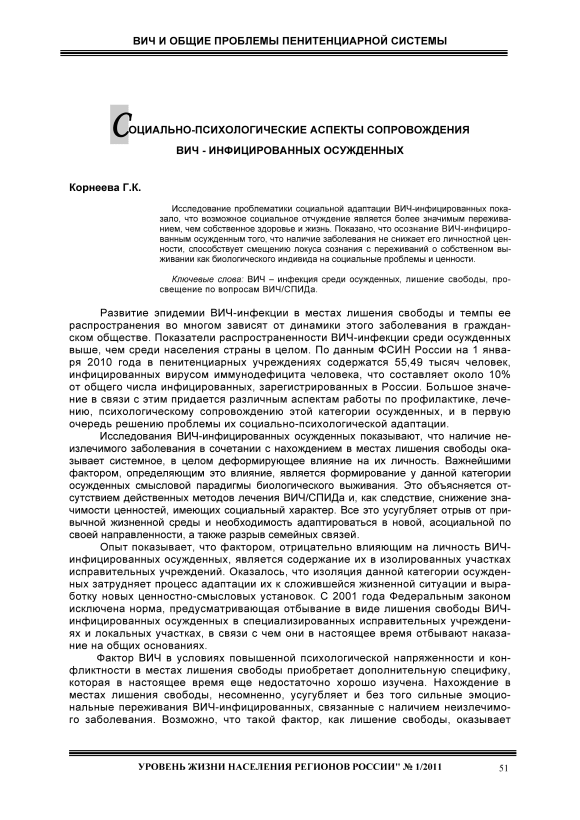 ВИЧ И ОБЩИЕ ПРОБЛЕМЫ ПЕНИТЕНЦИАРНОЙ СИСТЕМЫ

СОЦИАЛЬНО-ПСИХОЛОГИЧЕСКИЕ АСПЕКТЫ СОПРОВОЖДЕНИЯ ВИЧ - ИНФИЦИРОВАННЫХ ОСУЖДЕННЫХ

Корнеева Г.К.

Исследование проблематики социальной адаптации ВИЧ-инфицированных показало, что возможное социальное отчуждение является более значимым переживанием, чем собственное здоровье и жизнь. Показано, что осознание ВИЧ-инфицированным осужденным того, что наличие заболевания не снижает его личностной ценности, способствует смещению локуса сознания с переживаний о собственном выживании как биологического индивида на социальные проблемы и ценности.

Ключевые слова: ВИЧ – инфекция среди осужденных, лишение свободы, просвещение по вопросам ВИЧ/СПИДа.

Развитие эпидемии ВИЧ-инфекции в местах лишения свободы и темпы ее распространения во многом зависят от динамики этого заболевания в гражданском обществе. Показатели распространенности ВИЧ-инфекции среди осужденных выше, чем среди населения страны в целом. По данным ФСИН России на 1 января 2010 года в пенитенциарных учреждениях содержатся 55,49 тысяч человек, инфицированных вирусом иммунодефицита человека, что составляет около 10% от общего числа инфицированных, зарегистрированных в России. Большое значение в связи с этим придается различным аспектам работы по профилактике, лечению, психологическому сопровождению этой категории осужденных, и в первую очередь решению проблемы их социально-психологической адаптации.

Исследования ВИЧ-инфицированных осужденных показывают, что наличие неизлечимого заболевания в сочетании с нахождением в местах лишения свободы оказывает системное, в целом деформирующее влияние на их личность. Важнейшими фактором, определяющим это влияние, является формирование у данной категории осужденных смысловой парадигмы биологического выживания. Это объясняется отсутствием действенных методов лечения ВИЧ/СПИДа и, как следствие, снижение значимости ценностей, имеющих социальный характер. Все это усугубляет отрыв от привычной жизненной среды и необходимость адаптироваться в новой, асоциальной по своей направленности, а также разрыв семейных связей.

Опыт показывает, что фактором, отрицательно влияющим на личность ВИЧ-инфицированных осужденных, является содержание их в изолированных участках исправительных учреждений. Оказалось, что изоляция данной категории осужденных затрудняет процесс адаптации их к сложившейся жизненной ситуации и выработку новых ценностно-смысловых установок. С 2001 года Федеральным законом исключена норма, предусматривающая отбывание в виде лишения свободы ВИЧ-инфицированных осужденных в специализированных исправительных учреждениях и локальных участках, в связи с чем они в настоящее время отбывают наказание на общих основаниях.

Фактор ВИЧ в условиях повышенной психологической напряженности и конфликтности в местах лишения свободы приобретает дополнительную специфику, которая в настоящее время еще недостаточно хорошо изучена. Нахождение в местах лишения свободы, несомненно, усугубляет и без того сильные эмоциональные переживания ВИЧ-инфицированных, связанные с наличием неизлечимого заболевания. Возможно, что такой фактор, как лишение свободы, оказывает

УРОВЕНЬ ЖИЗНИ НАСЕЛЕНИЯ РЕГИОНОВ РОССИИ" № 1/2011 51